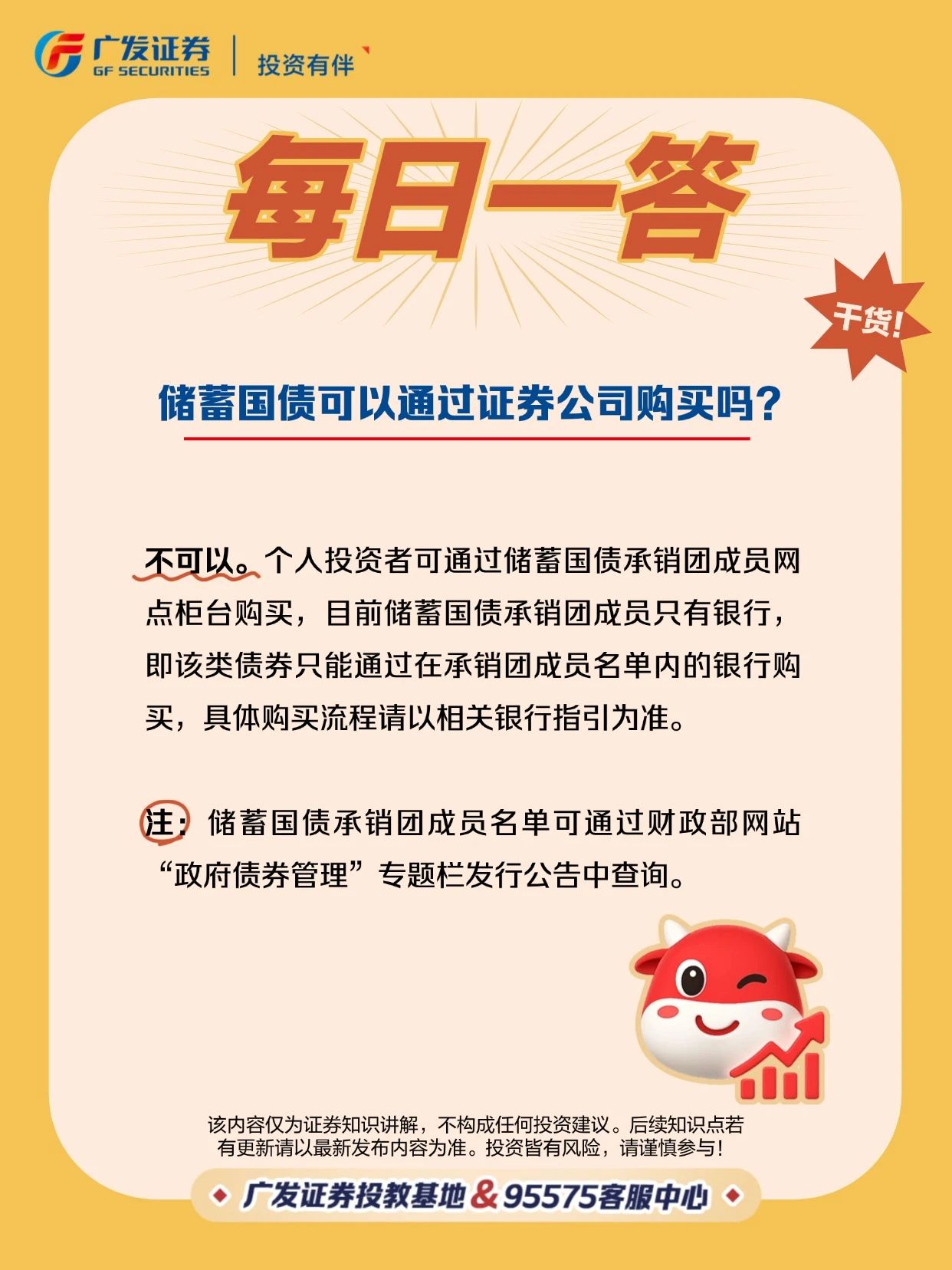 广发证券
GF SECURITIES
投资有伴

每日一答

干货!

储蓄国债可以通过证券公司购买吗?

不可以。个人投资者可通过储蓄国债承销团成员网点柜台购买，目前储蓄国债承销团成员只有银行，即该类债券只能通过在承销团成员名单内的银行购买，具体购买流程请以相关银行指引为准。

注:储蓄国债承销团成员名单可通过财政部网站“政府债券管理”专题栏发行公告中查询。

该内容仅为证券知识讲解，不构成任何投资建议。后续知识点若有更新请以最新发布内容为准。投资皆有风险，请谨慎参与!

广发证券投教基地&95575客服中心